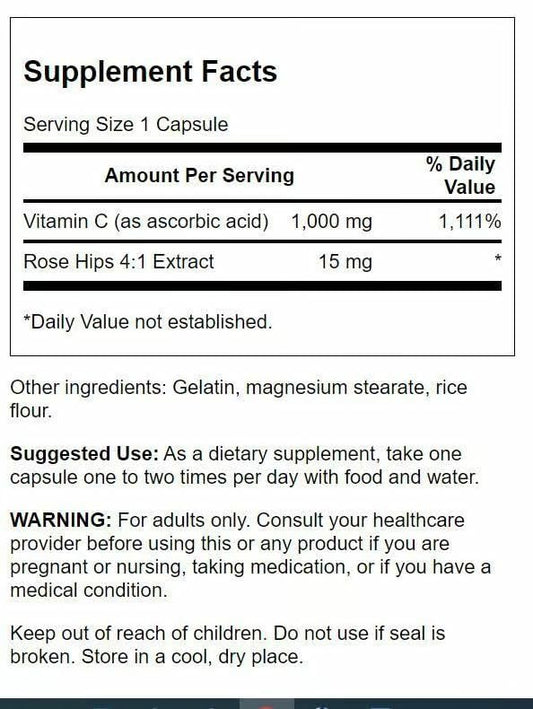 Supplement Facts

Serving Size 1 Capsule

| Amount Per Serving | | % Daily Value |
|---|---|---|
| Vitamin C (as ascorbic acid) | 1,000 mg | 1,111% |
| Rose Hips 4:1 Extract | 15 mg | * |

*Daily Value not established.

Other ingredients: Gelatin, magnesium stearate, rice flour.

Suggested Use: As a dietary supplement, take one capsule one to two times per day with food and water.

WARNING: For adults only. Consult your healthcare provider before using this or any product if you are pregnant or nursing, taking medication, or if you have a medical condition.

Keep out of reach of children. Do not use if seal is broken. Store in a cool, dry place.